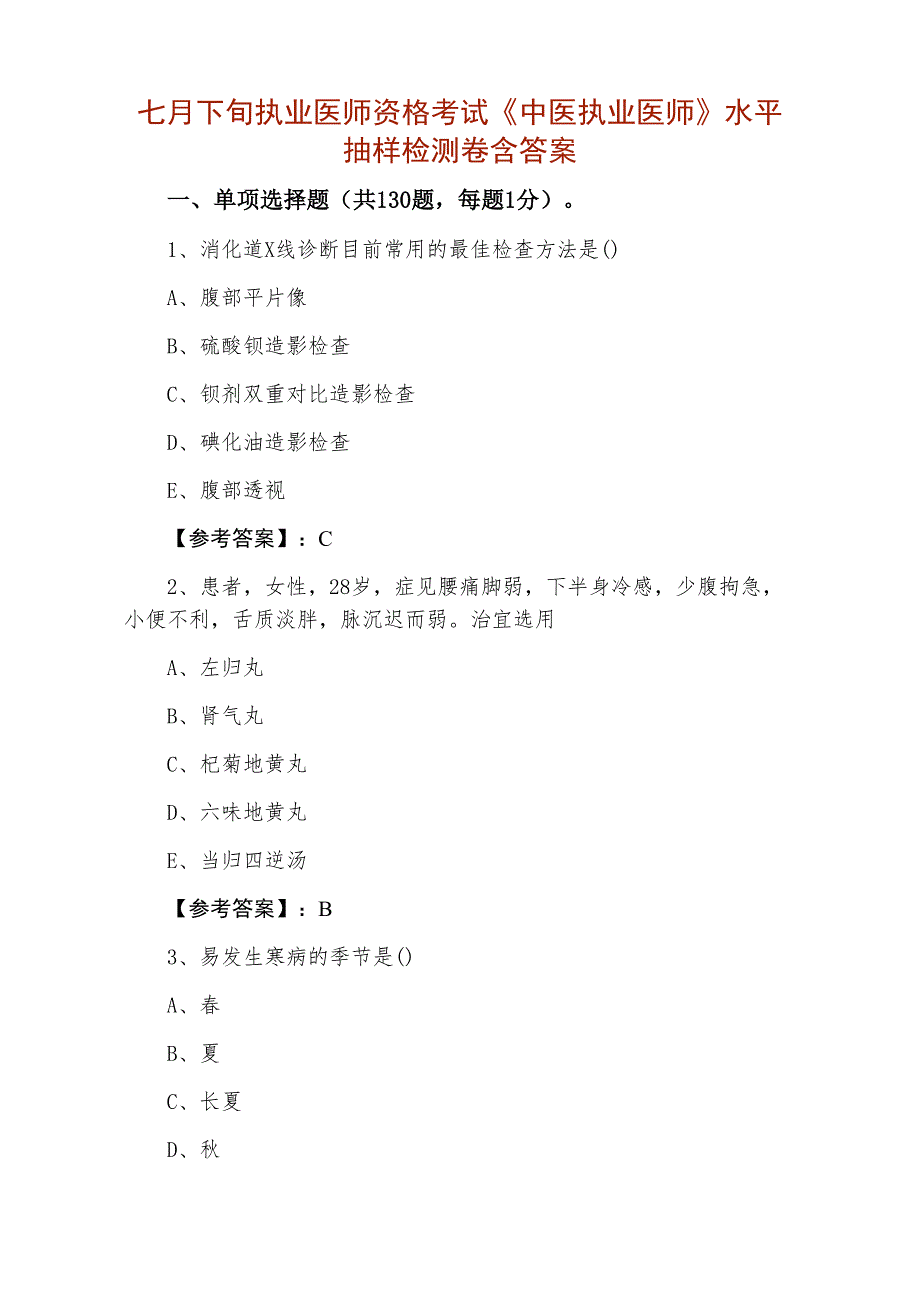 七月下旬执业医师资格考试《中医执业医师》水平抽样检测卷含答案

一、单项选择题（共130题，每题1分）。

1、消化道X线诊断目前常用的最佳检查方法是()

A、腹部平片像

B、硫酸钡造影检查

C、钡剂双重对比造影检查

D、碘化油造影检查

E、腹部透视

【参考答案】：C

2、患者，女性，28岁，症见腰痛脚弱，下半身冷感，少腹拘急，小便不利，舌质淡胖，脉沉迟而弱。治宜选用

A、左归丸

B、肾气丸

C、杞菊地黄丸

D、六味地黄丸

E、当归四逆汤

【参考答案】：B

3、易发生寒病的季节是()

A、春

B、夏

C、长夏

D、秋